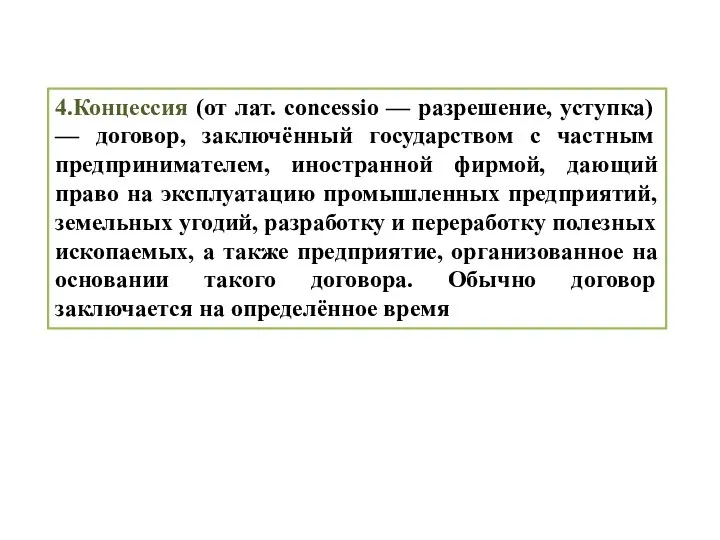 4.Концессия (от лат. concessio — разрешение, уступка) — договор, заключённый государством с частным предпринимателем, иностранной фирмой, дающий право на эксплуатацию промышленных предприятий, земельных угодий, разработку и переработку полезных ископаемых, а также предприятие, организованное на основании такого договора. Обычно договор заключается на определённое время